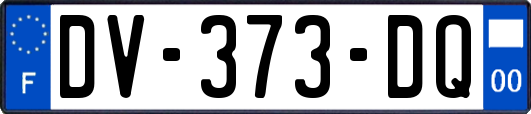 F
DV-373-DQ
00